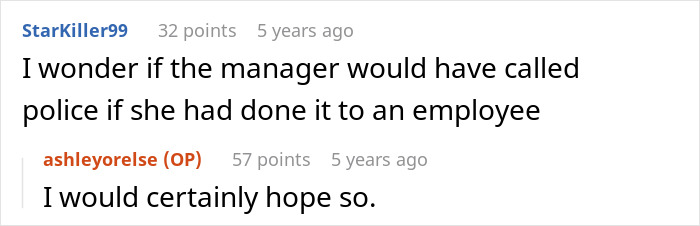 StarKiller99 32 points 5 years ago
I wonder if the manager would have called police if she had done it to an employee

ashleyorelse (OP) 57 points 5 years ago
I would certainly hope so.